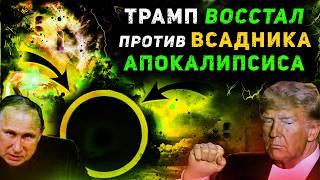 ТРАМП ВОССТАЛ ПРОТИВ ВСАДНИКА АПОКАЛИПСИСА